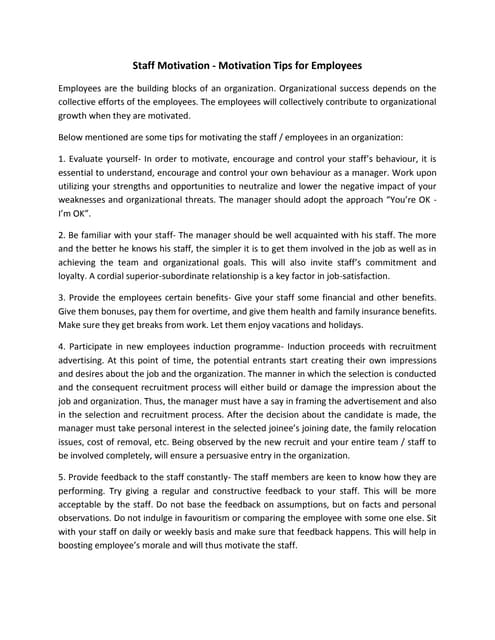 Staff Motivation - Motivation Tips for Employees

Employees are the building blocks of an organization. Organizational success depends on the collective efforts of the employees. The employees will collectively contribute to organizational growth when they are motivated.

Below mentioned are some tips for motivating the staff / employees in an organization:

1. Evaluate yourself- In order to motivate, encourage and control your staff's behaviour, it is essential to understand, encourage and control your own behaviour as a manager. Work upon utilizing your strengths and opportunities to neutralize and lower the negative impact of your weaknesses and organizational threats. The manager should adopt the approach "You're OK - I'm OK".

2. Be familiar with your staff- The manager should be well acquainted with his staff. The more and the better he knows his staff, the simpler it is to get them involved in the job as well as in achieving the team and organizational goals. This will also invite staff's commitment and loyalty. A cordial superior-subordinate relationship is a key factor in job-satisfaction.

3. Provide the employees certain benefits- Give your staff some financial and other benefits. Give them bonuses, pay them for overtime, and give them health and family insurance benefits. Make sure they get breaks from work. Let them enjoy vacations and holidays.

4. Participate in new employees induction programme- Induction proceeds with recruitment advertising. At this point of time, the potential entrants start creating their own impressions and desires about the job and the organization. The manner in which the selection is conducted and the consequent recruitment process will either build or damage the impression about the job and organization. Thus, the manager must have a say in framing the advertisement and also in the selection and recruitment process. After the decision about the candidate is made, the manager must take personal interest in the selected joinee's joining date, the family relocation issues, cost of removal, etc. Being observed by the new recruit and your entire team / staff to be involved completely, will ensure a persuasive entry in the organization.

5. Provide feedback to the staff constantly- The staff members are keen to know how they are performing. Try giving a regular and constructive feedback to your staff. This will be more acceptable by the staff. Do not base the feedback on assumptions, but on facts and personal observations. Do not indulge in favouritism or comparing the employee with some one else. Sit with your staff on daily or weekly basis and make sure that feedback happens. This will help in boosting employee's morale and will thus motivate the staff.